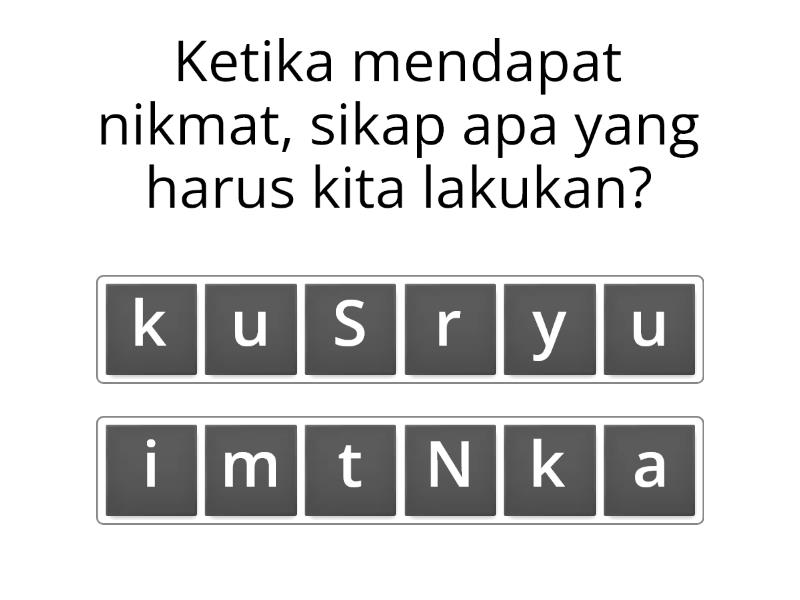 Ketika mendapat nikmat, sikap apa yang harus kita lakukan?

k u S r y u

i m t N k a